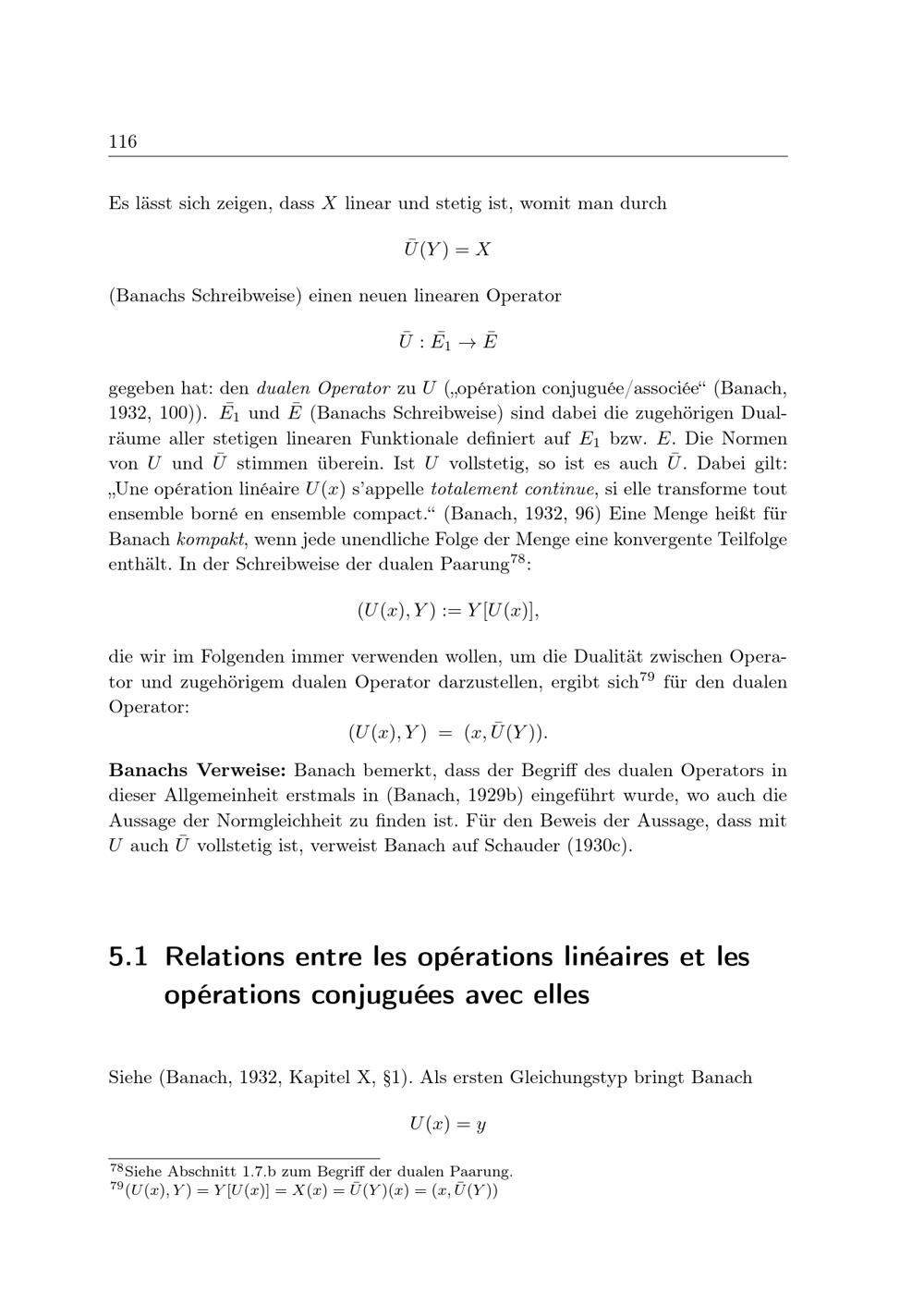 116

Es lässt sich zeigen, dass $X$ linear und stetig ist, womit man durch

$\bar{U}(Y) = X$

(Banachs Schreibweise) einen neuen linearen Operator

$\bar{U} : \bar{E}_1 \to \bar{E}$

gegeben hat: den dualen Operator zu $U$ („opération conjuguée/associée“ (Banach, 1932, 100)). $\bar{E}_1$ und $\bar{E}$ (Banachs Schreibweise) sind dabei die zugehörigen Dualräume aller stetigen linearen Funktionale definiert auf $E_1$ bzw. $E$. Die Normen von $U$ und $\bar{U}$ stimmen überein. Ist $U$ vollstetig, so ist es auch $\bar{U}$. Dabei gilt: „Une opération linéaire $U(x)$ s'appelle totalement continue, si elle transforme tout ensemble borné en ensemble compact.“ (Banach, 1932, 96) Eine Menge heißt für Banach kompakt, wenn jede unendliche Folge der Menge eine konvergente Teilfolge enthält. In der Schreibweise der dualen Paarung$^{78}$:

$(U(x), Y) := Y[U(x)],$

die wir im Folgenden immer verwenden wollen, um die Dualität zwischen Operator und zugehörigem dualen Operator darzustellen, ergibt sich$^{79}$ für den dualen Operator:

$(U(x), Y) = (x, \bar{U}(Y)).$

Banachs Verweise: Banach bemerkt, dass der Begriff des dualen Operators in dieser Allgemeinheit erstmals in (Banach, 1929b) eingeführt wurde, wo auch die Aussage der Normgleichheit zu finden ist. Für den Beweis der Aussage, dass mit $U$ auch $\bar{U}$ vollstetig ist, verweist Banach auf Schauder (1930c).

5.1 Relations entre les opérations linéaires et les opérations conjuguées avec elles

Siehe (Banach, 1932, Kapitel X, §1). Als ersten Gleichungstyp bringt Banach

$U(x) = y$

$^{78}$Siehe Abschnitt 1.7.b zum Begriff der dualen Paarung.
$^{79}$$(U(x), Y) = Y[U(x)] = X(x) = \bar{U}(Y)(x) = (x, \bar{U}(Y))$